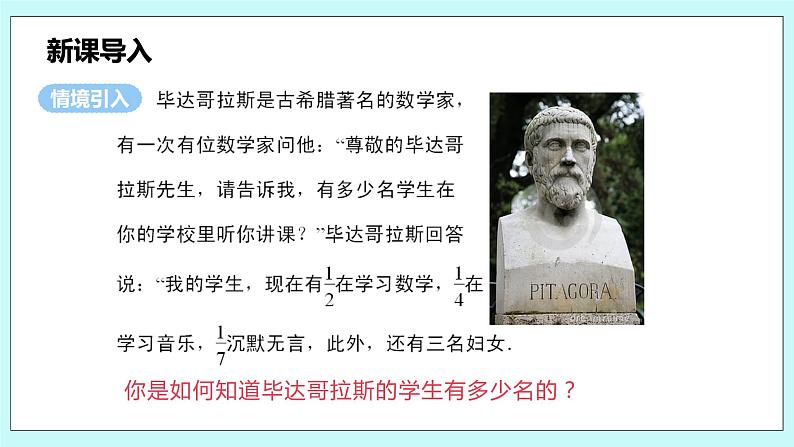 新课导入

情境引入 毕达哥拉斯是古希腊著名的数学家，有一次有位数学家问他：“尊敬的毕达哥拉斯先生，请告诉我，有多少名学生在你的学校里听你讲课？”毕达哥拉斯回答说：“我的学生，现在有$\frac{1}{2}$在学习数学，$\frac{1}{4}$在学习音乐，$\frac{1}{7}$沉默无言，此外，还有三名妇女.

PITAGORA

你是如何知道毕达哥拉斯的学生有多少名的？